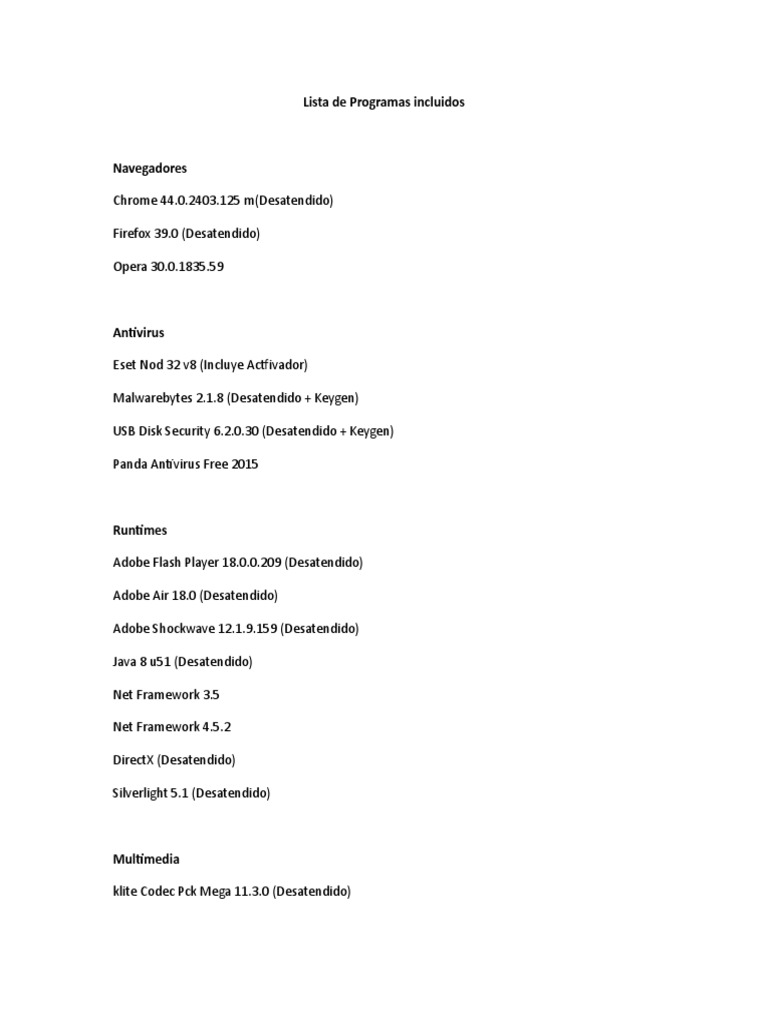 Lista de Programas incluidos

Navegadores

Chrome 44.0.2403.125 m(Desatendido)

Firefox 39.0 (Desatendido)

Opera 30.0.1835.59

Antivirus

Eset Nod 32 v8 (Incluye Actfivador)

Malwarebytes 2.1.8 (Desatendido + Keygen)

USB Disk Security 6.2.0.30 (Desatendido + Keygen)

Panda Antivirus Free 2015

Runtimes

Adobe Flash Player 18.0.0.209 (Desatendido)

Adobe Air 18.0 (Desatendido)

Adobe Shockwave 12.1.9.159 (Desatendido)

Java 8 u51 (Desatendido)

Net Framework 3.5

Net Framework 4.5.2

DirectX (Desatendido)

Silverlight 5.1 (Desatendido)

Multimedia

klite Codec Pck Mega 11.3.0 (Desatendido)